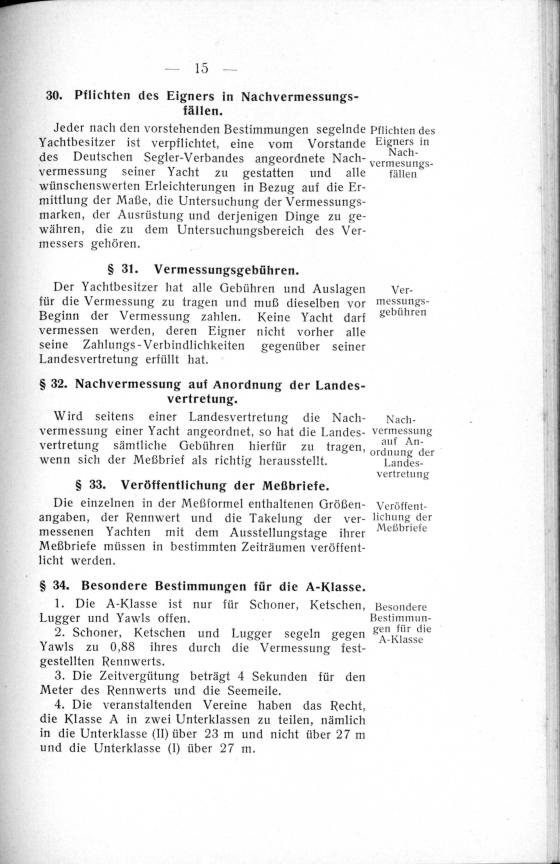 — 15 —

30. Pflichten des Eigners in Nachvermessungsfällen.

Jeder nach den vorstehenden Bestimmungen segelnde Yachtbesitzer ist verpflichtet, eine vom Vorstande des Deutschen Segler-Verbandes angeordnete Nachvermessung seiner Yacht zu gestatten und alle wünschenswerten Erleichterungen in Bezug auf die Ermittlung der Maße, die Untersuchung der Vermessungsmarken, der Ausrüstung und derjenigen Dinge zu gewähren, die zu dem Untersuchungsbereich des Vermessers gehören.

Pflichten des Eigners in Nachvermesungsfällen

§ 31. Vermessungsgebühren.

Der Yachtbesitzer hat alle Gebühren und Auslagen für die Vermessung zu tragen und muß dieselben vor Beginn der Vermessung zahlen. Keine Yacht darf vermessen werden, deren Eigner nicht vorher alle seine Zahlungs-Verbindlichkeiten gegenüber seiner Landesvertretung erfüllt hat.

Vermessungsgebühren

§ 32. Nachvermessung auf Anordnung der Landesvertretung.

Wird seitens einer Landesvertretung die Nachvermessung einer Yacht angeordnet, so hat die Landesvertretung sämtliche Gebühren hierfür zu tragen, wenn sich der Meßbrief als richtig herausstellt.

Nachvermessung auf Anordnung der Landesvertretung

§ 33. Veröffentlichung der Meßbriefe.

Die einzelnen in der Meßformel enthaltenen Größenangaben, der Rennwert und die Takelung der vermessenen Yachten mit dem Ausstellungstage ihrer Meßbriefe müssen in bestimmten Zeiträumen veröffentlicht werden.

Veröffentlichung der Meßbriefe

§ 34. Besondere Bestimmungen für die A-Klasse.

1. Die A-Klasse ist nur für Schoner, Ketschen, Lugger und Yawls offen.
2. Schoner, Ketschen und Lugger segeln gegen Yawls zu 0,88 ihres durch die Vermessung festgestellten Rennwerts.
3. Die Zeitvergütung beträgt 4 Sekunden für den Meter des Rennwerts und die Seemeile.
4. Die veranstaltenden Vereine haben das Recht, die Klasse A in zwei Unterklassen zu teilen, nämlich in die Unterklasse (II) über 23 m und nicht über 27 m und die Unterklasse (I) über 27 m.

Besondere Bestimmungen für die A-Klasse